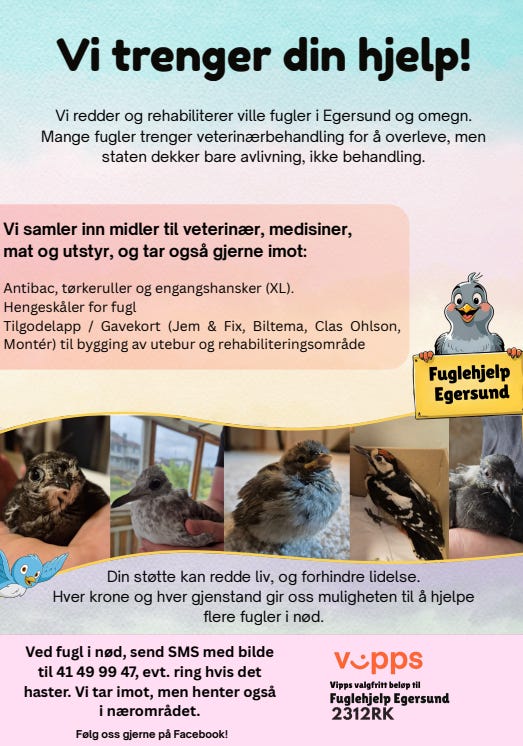 Vi trenger din hjelp!

Vi redder og rehabiliterer ville fugler i Egersund og omegn. Mange fugler trenger veterinærbehandling for å overleve, men staten dekker bare avlivning, ikke behandling.

Vi samler inn midler til veterinær, medisiner, mat og utstyr, og tar også gjerne imot:

Antibac, tørkeruller og engangshansker (XL).
Hengeskåler for fugl
Tilgodelapp / Gavekort (Jem & Fix, Biltema, Clas Ohlson, Montér) til bygging av utebur og rehabiliteringsområde

Fuglehjelp Egersund

Din støtte kan redde liv, og forhindre lidelse. Hver krone og hver gjenstand gir oss muligheten til å hjelpe flere fugler i nød.

Ved fugl i nød, send SMS med bilde til 41 49 99 47, evt. ring hvis det haster. Vi tar imot, men henter også i nærområdet.

Følg oss gjerne på Facebook!

vipps
Vipps valgfritt beløp til
Fuglehjelp Egersund
2312RK